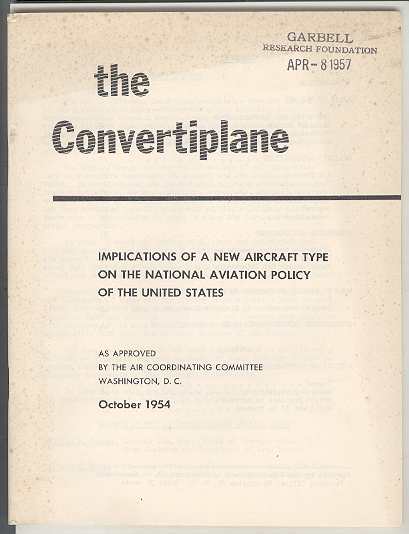 GARBELL
RESEARCH FOUNDATION
APR - 8 1957

the
Convertiplane

IMPLICATIONS OF A NEW AIRCRAFT TYPE ON THE NATIONAL AVIATION POLICY OF THE UNITED STATES

AS APPROVED
BY THE AIR COORDINATING COMMITTEE
WASHINGTON, D. C.

October 1954